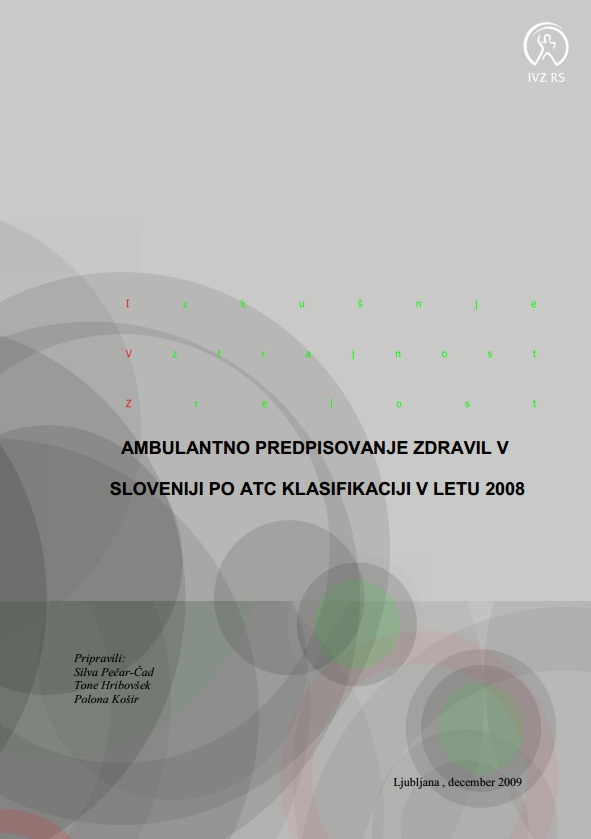 IVZ RS

I z k u š n j e

V z t r a j n o s t

Z r e l o s t

AMBULANTNO PREDPISOVANJE ZDRAVIL V SLOVENIJI PO ATC KLASIFIKACIJI V LETU 2008

Pripravili:
Silva Pečar-Čad
Tone Hribovšek
Polona Košir

Ljubljana , december 2009